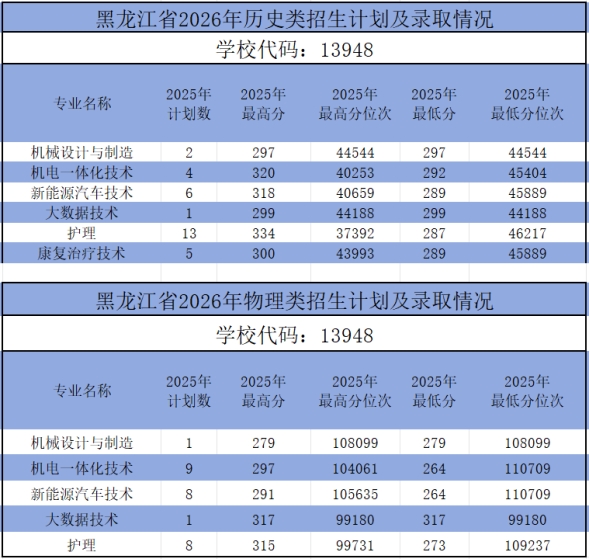 黑龙江省2026年历史类招生计划及录取情况

学校代码：13948

| 专业名称 | 2025年计划数 | 2025年最高分 | 2025年最高分位次 | 2025年最低分 | 2025年最低分位次 |
|---|---|---|---|---|---|
| 机械设计与制造 | 2 | 297 | 44544 | 297 | 44544 |
| 机电一体化技术 | 4 | 320 | 40253 | 292 | 45404 |
| 新能源汽车技术 | 6 | 318 | 40659 | 289 | 45889 |
| 大数据技术 | 1 | 299 | 44188 | 299 | 44188 |
| 护理 | 13 | 334 | 37392 | 287 | 46217 |
| 康复治疗技术 | 5 | 300 | 43993 | 289 | 45889 |

黑龙江省2026年物理类招生计划及录取情况

学校代码：13948

| 专业名称 | 2025年计划数 | 2025年最高分 | 2025年最高分位次 | 2025年最低分 | 2025年最低分位次 |
|---|---|---|---|---|---|
| 机械设计与制造 | 1 | 279 | 108099 | 279 | 108099 |
| 机电一体化技术 | 9 | 297 | 104061 | 264 | 110709 |
| 新能源汽车技术 | 8 | 291 | 105635 | 264 | 110709 |
| 大数据技术 | 1 | 317 | 99180 | 317 | 99180 |
| 护理 | 8 | 315 | 99731 | 273 | 109237 |